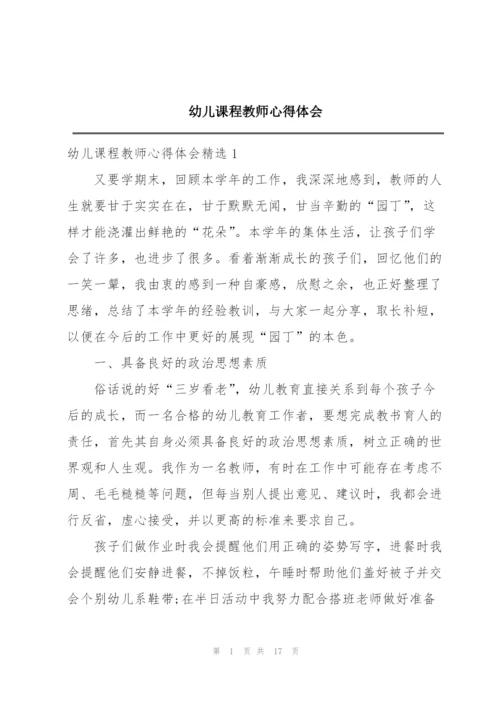 幼儿课程教师心得体会

幼儿课程教师心得体会精选 1

又要学期末，回顾本学年的工作，我深深地感到，教师的人生就要甘于实实在在，甘于默默无闻，甘当辛勤的“园丁”，这样才能浇灌出鲜艳的“花朵”。本学年的集体生活，让孩子们学会了许多，也进步了很多。看着渐渐成长的孩子们，回忆他们的一笑一颦，我由衷的感到一种自豪感，欣慰之余，也正好整理了思绪，总结了本学年的经验教训，与大家一起分享，取长补短，以便在今后的工作中更好的展现“园丁”的本色。

一、具备良好的政治思想素质

俗话说的好“三岁看老”，幼儿教育直接关系到每个孩子今后的成长，而一名合格的幼儿教育工作者，要想完成教书育人的责任，首先其自身必须具备良好的政治思想素质，树立正确的世界观和人生观。我作为一名教师，有时在工作中可能存在考虑不周、毛毛糙糙等问题，但每当别人提出意见、建议时，我都会进行反省，虚心接受，并以更高的标准来要求自己。

孩子们做作业时我会提醒他们用正确的姿势写字，进餐时我会提醒他们安静进餐，不掉饭粒，午睡时帮助他们盖好被子并交会个别幼儿系鞋带;在半日活动中我努力配合搭班老师做好准备

第 1 页 共 17 页